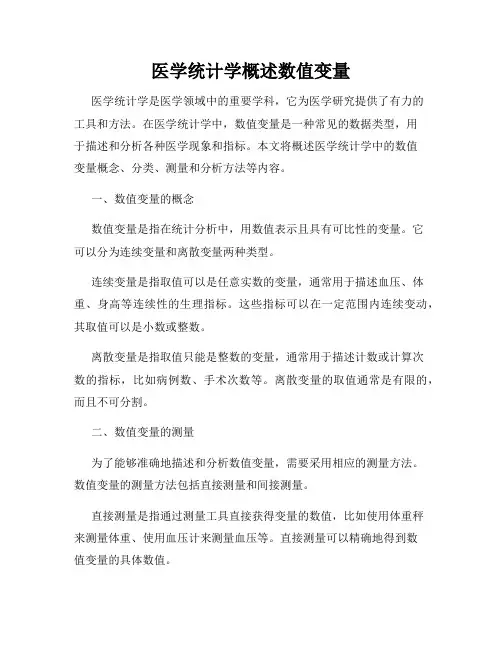 医学统计学概述数值变量

医学统计学是医学领域中的重要学科，它为医学研究提供了有力的工具和方法。在医学统计学中，数值变量是一种常见的数据类型，用于描述和分析各种医学现象和指标。本文将概述医学统计学中的数值变量概念、分类、测量和分析方法等内容。

一、数值变量的概念

数值变量是指在统计分析中，用数值表示且具有可比性的变量。它可以分为连续变量和离散变量两种类型。

连续变量是指取值可以是任意实数的变量，通常用于描述血压、体重、身高等连续性的生理指标。这些指标可以在一定范围内连续变动，其取值可以是小数或整数。

离散变量是指取值只能是整数的变量，通常用于描述计数或计算次数的指标，比如病例数、手术次数等。离散变量的取值通常是有限的，而且不可分割。

二、数值变量的测量

为了能够准确地描述和分析数值变量，需要采用相应的测量方法。数值变量的测量方法包括直接测量和间接测量。

直接测量是指通过测量工具直接获得变量的数值，比如使用体重秤来测量体重、使用血压计来测量血压等。直接测量可以精确地得到数值变量的具体数值。